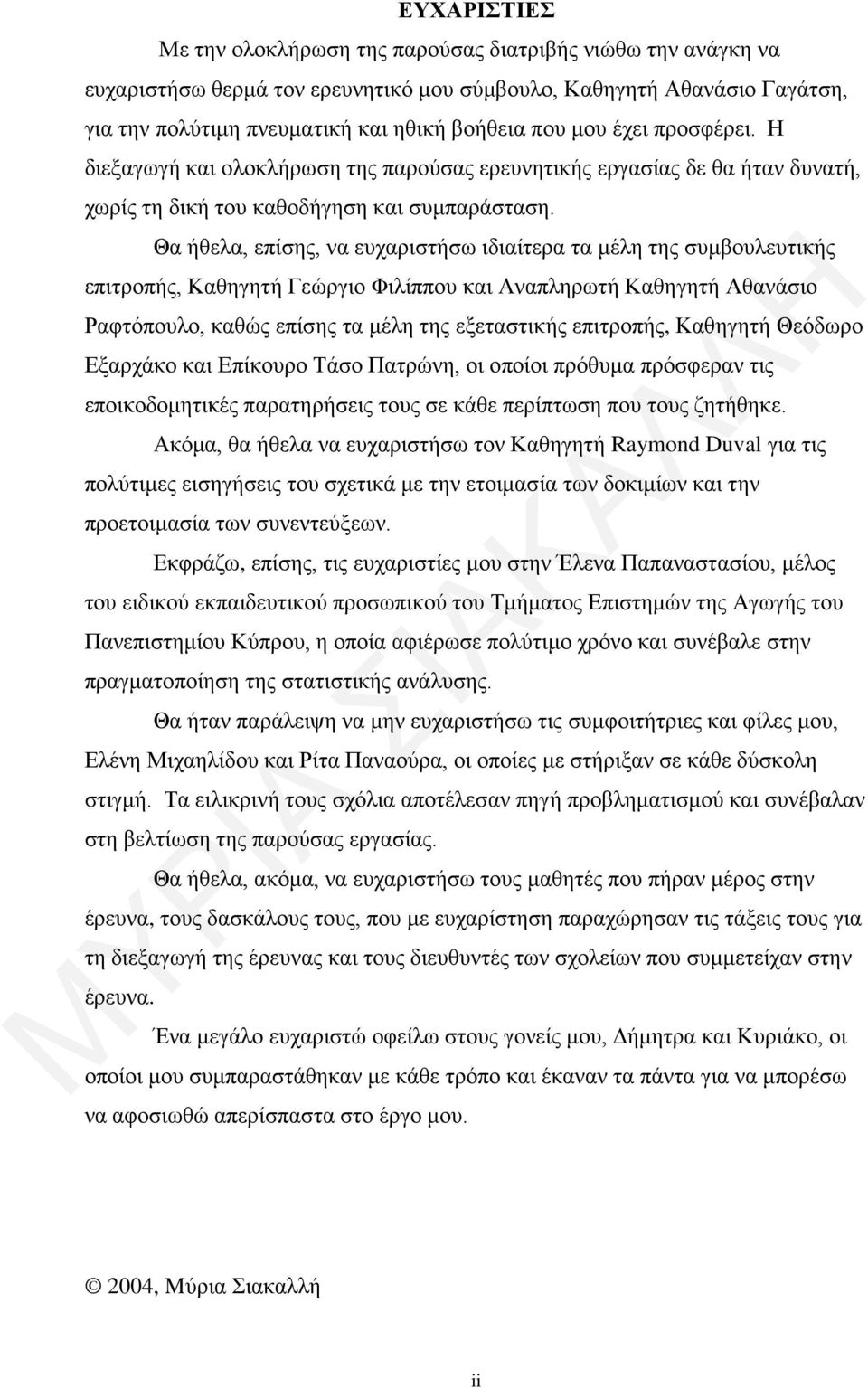 ΕΥΧΑΡΙΣΤΙΕΣ

Με την ολοκλήρωση της παρούσας διατριβής νιώθω την ανάγκη να ευχαριστήσω θερμά τον ερευνητικό μου σύμβουλο, Καθηγητή Αθανάσιο Γαγάτση, για την πολύτιμη πνευματική και ηθική βοήθεια που μου έχει προσφέρει. Η διεξαγωγή και ολοκλήρωση της παρούσας ερευνητικής εργασίας δε θα ήταν δυνατή, χωρίς τη δική του καθοδήγηση και συμπαράσταση.

Θα ήθελα, επίσης, να ευχαριστήσω ιδιαίτερα τα μέλη της συμβουλευτικής επιτροπής, Καθηγητή Γεώργιο Φιλίππου και Αναπληρωτή Καθηγητή Αθανάσιο Ραφτόπουλο, καθώς επίσης τα μέλη της εξεταστικής επιτροπής, Καθηγητή Θεόδωρο Εξαρχάκο και Επίκουρο Τάσο Πατρώνη, οι οποίοι πρόθυμα πρόσφεραν τις εποικοδομητικές παρατηρήσεις τους σε κάθε περίπτωση που τους ζητήθηκε.

Ακόμα, θα ήθελα να ευχαριστήσω τον Καθηγητή Raymond Duval για τις πολύτιμες εισηγήσεις του σχετικά με την ετοιμασία των δοκιμίων και την προετοιμασία των συνεντεύξεων.

Εκφράζω, επίσης, τις ευχαριστίες μου στην Έλενα Παπαναστασίου, μέλος του ειδικού εκπαιδευτικού προσωπικού του Τμήματος Επιστημών της Αγωγής του Πανεπιστημίου Κύπρου, η οποία αφιέρωσε πολύτιμο χρόνο και συνέβαλε στην πραγματοποίηση της στατιστικής ανάλυσης.

Θα ήταν παράλειψη να μην ευχαριστήσω τις συμφοιτήτριες και φίλες μου, Ελένη Μιχαηλίδου και Ρίτα Παναούρα, οι οποίες με στήριξαν σε κάθε δύσκολη στιγμή. Τα ειλικρινή τους σχόλια αποτέλεσαν πηγή προβληματισμού και συνέβαλαν στη βελτίωση της παρούσας εργασίας.

Θα ήθελα, ακόμα, να ευχαριστήσω τους μαθητές που πήραν μέρος στην έρευνα, τους δασκάλους τους, που με ευχαρίστηση παραχώρησαν τις τάξεις τους για τη διεξαγωγή της έρευνας και τους διευθυντές των σχολείων που συμμετείχαν στην έρευνα.

Ένα μεγάλο ευχαριστώ οφείλω στους γονείς μου, Δήμητρα και Κυριάκο, οι οποίοι μου συμπαραστάθηκαν με κάθε τρόπο και έκαναν τα πάντα για να μπορέσω να αφοσιωθώ απερίσπαστα στο έργο μου.

© 2004, Μύρια Σιακαλλή

ii

ΜΥΡΙΑ ΣΙΑΚΑΛΛΗ